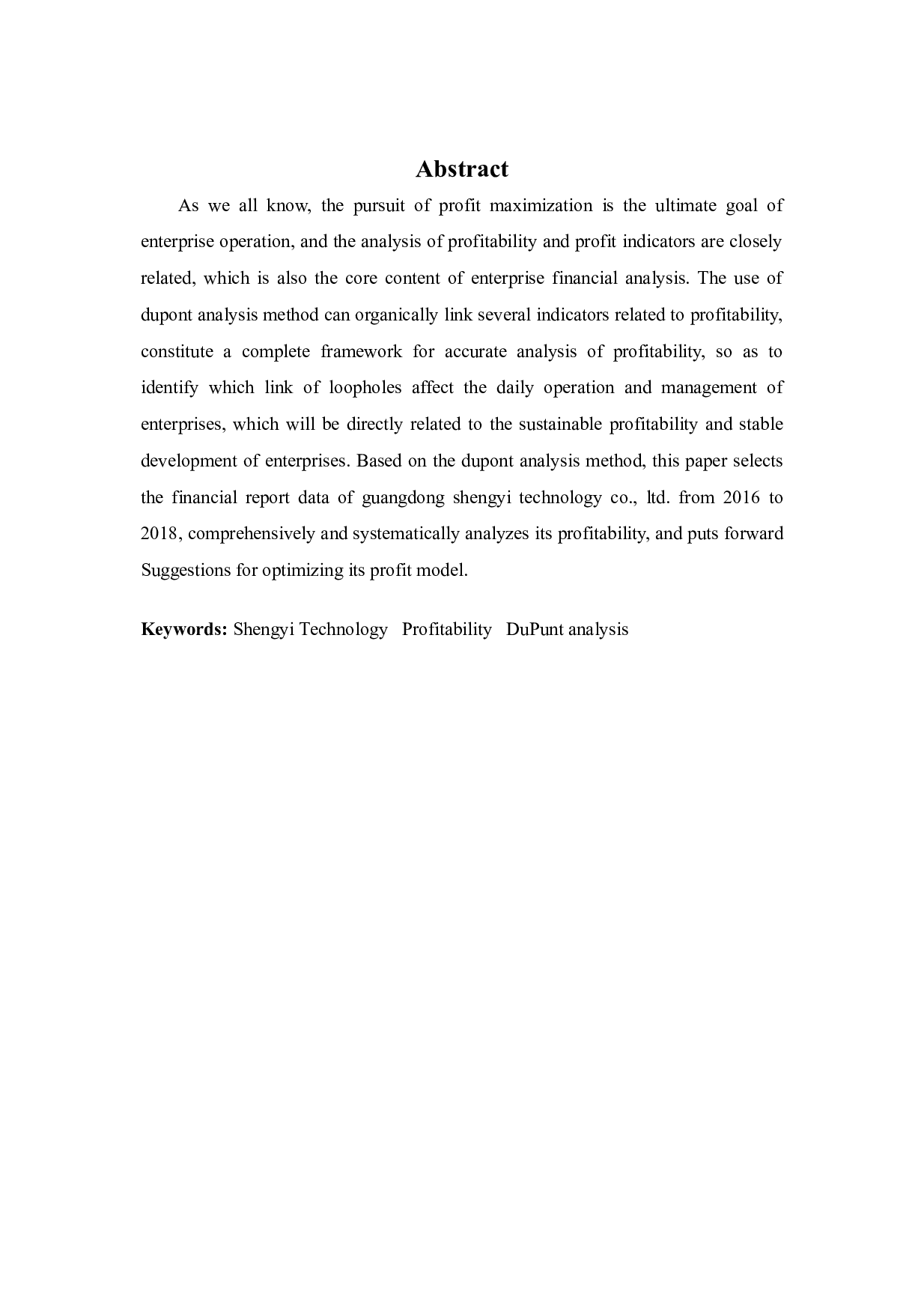 Abstract

As we all know, the pursuit of profit maximization is the ultimate goal of enterprise operation, and the analysis of profitability and profit indicators are closely related, which is also the core content of enterprise financial analysis. The use of dupont analysis method can organically link several indicators related to profitability, constitute a complete framework for accurate analysis of profitability, so as to identify which link of loopholes affect the daily operation and management of enterprises, which will be directly related to the sustainable profitability and stable development of enterprises. Based on the dupont analysis method, this paper selects the financial report data of guangdong shengyi technology co., ltd. from 2016 to 2018, comprehensively and systematically analyzes its profitability, and puts forward Suggestions for optimizing its profit model.

Keywords: Shengyi Technology Profitability DuPunt analysis